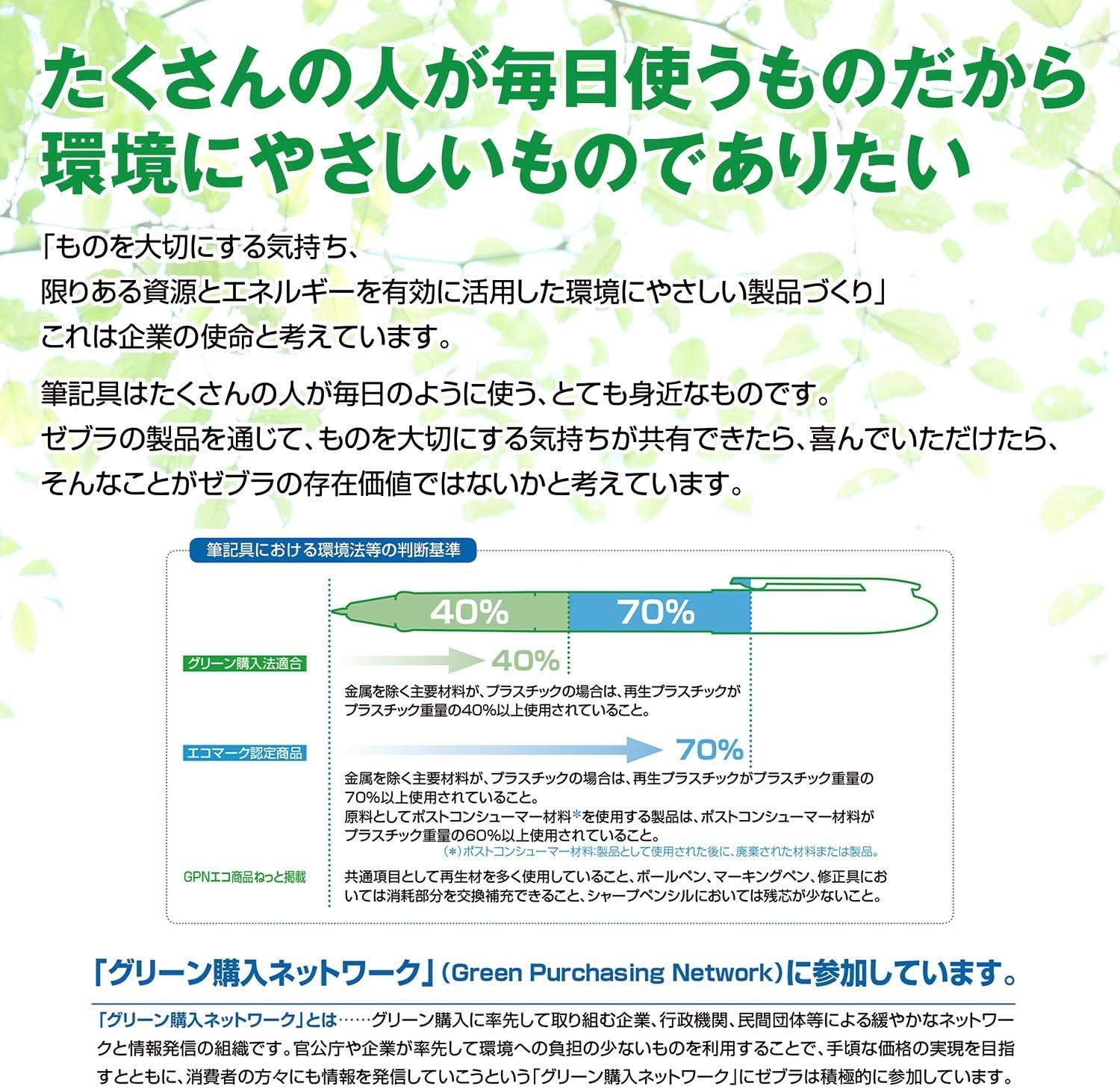 たくさんの人が毎日使うものだから
環境にやさしいものでありたい

「ものを大切にする気持ち、
限りある資源とエネルギーを有効に活用した環境にやさしい製品づくり」
これは企業の使命と考えています。

筆記具はたくさんの人が毎日のように使う、とても身近なものです。
ゼブラの製品を通じて、ものを大切にする気持ちが共有できたら、喜んでいただけたら、
そんなことがゼブラの存在価値ではないかと考えています。

筆記具における環境法等の判断基準

40%
70%

グリーン購入法適合
40%
金属を除く主要材料が、プラスチックの場合は、再生プラスチックがプラスチック重量の40%以上使用されていること。

エコマーク認定商品
70%
金属を除く主要材料が、プラスチックの場合は、再生プラスチックがプラスチック重量の70%以上使用されていること。
原料としてポストコンシューマー材料*を使用する製品は、ポストコンシューマー材料がプラスチック重量の60%以上使用されていること。
(*)ポストコンシューマー材料:製品として使用された後に、廃棄された材料または製品。

GPNエコ商品ねっと掲載
共通項目として再生材を多く使用していること、ボールペン、マーキングペン、修正具においては消耗部分を交換補充できること、シャープペンシルにおいては残芯が少ないこと。

「グリーン購入ネットワーク」(Green Purchasing Network)に参加しています。

「グリーン購入ネットワーク」とは……グリーン購入に率先して取り組む企業、行政機関、民間団体等による緩やかなネットワークと情報発信の組織です。官公庁や企業が率先して環境への負担の少ないものを利用することで、手頃な価格の実現を目指すとともに、消費者の方々にも情報を発信していこうという「グリーン購入ネットワーク」にゼブラは積極的に参加しています。